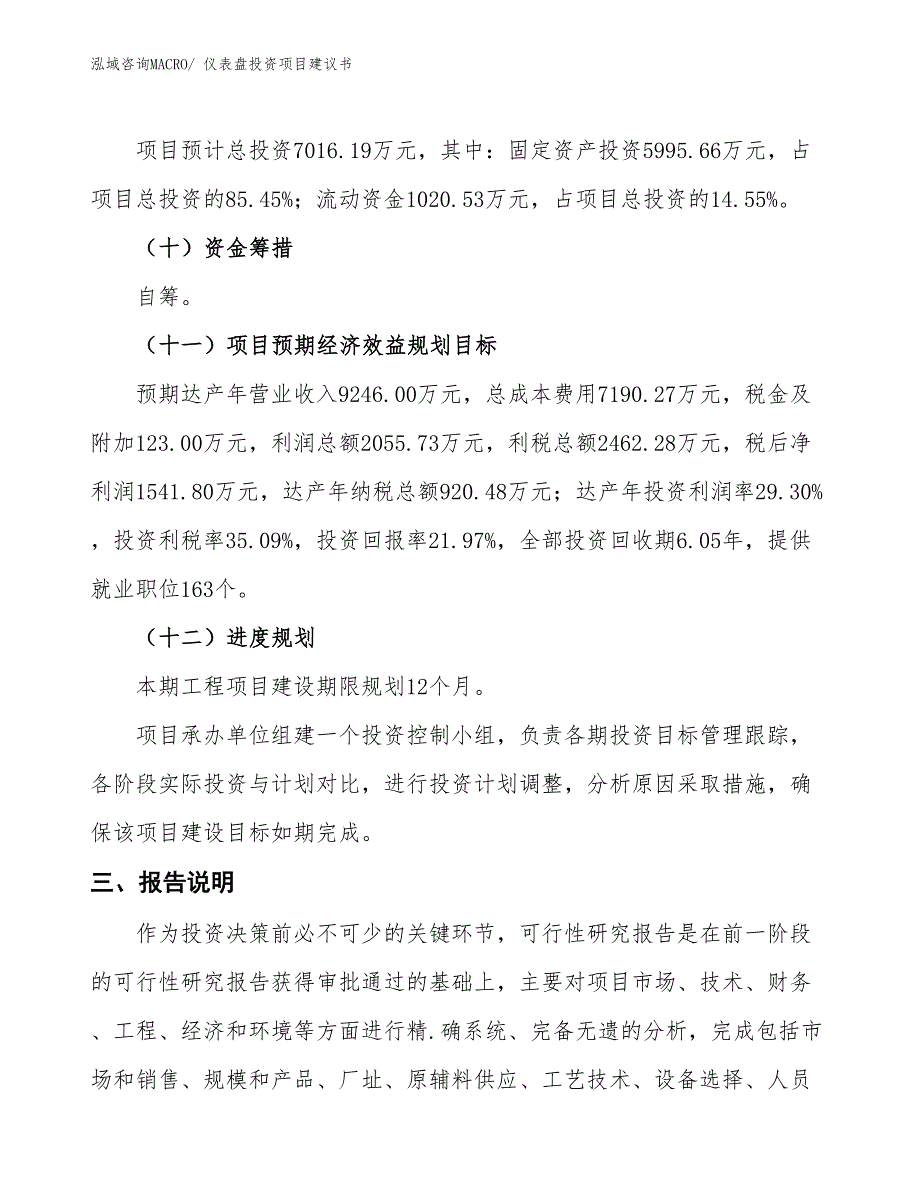 泓域咨询MACRO/ 仪表盘投资项目建议书

项目预计总投资7016.19万元，其中：固定资产投资5995.66万元，占项目总投资的85.45%；流动资金1020.53万元，占项目总投资的14.55%。

（十）资金筹措

自筹。

（十一）项目预期经济效益规划目标

预期达产年营业收入9246.00万元，总成本费用7190.27万元，税金及附加123.00万元，利润总额2055.73万元，利税总额2462.28万元，税后净利润1541.80万元，达产年纳税总额920.48万元；达产年投资利润率29.30%，投资利税率35.09%，投资回报率21.97%，全部投资回收期6.05年，提供就业职位163个。

（十二）进度规划

本期工程项目建设期限规划12个月。

项目承办单位组建一个投资控制小组，负责各期投资目标管理跟踪，各阶段实际投资与计划对比，进行投资计划调整，分析原因采取措施，确保该项目建设目标如期完成。

三、报告说明

作为投资决策前必不可少的关键环节，可行性研究报告是在前一阶段的可行性研究报告获得审批通过的基础上，主要对项目市场、技术、财务、工程、经济和环境等方面进行精.确系统、完备无遗的分析，完成包括市场和销售、规模和产品、厂址、原辅料供应、工艺技术、设备选择、人员